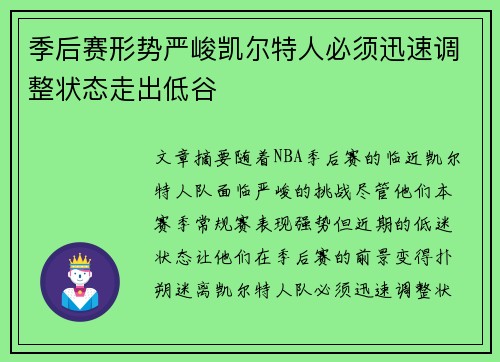 季后赛形势严峻凯尔特人必须迅速调整状态走出低谷

文章摘要随着NBA季后赛的临近凯尔特人队面临严峻的挑战尽管他们本赛季常规赛表现强势但近期的低迷状态让他们在季后赛的前景变得扑朔迷离凯尔特人队必须迅速调整状